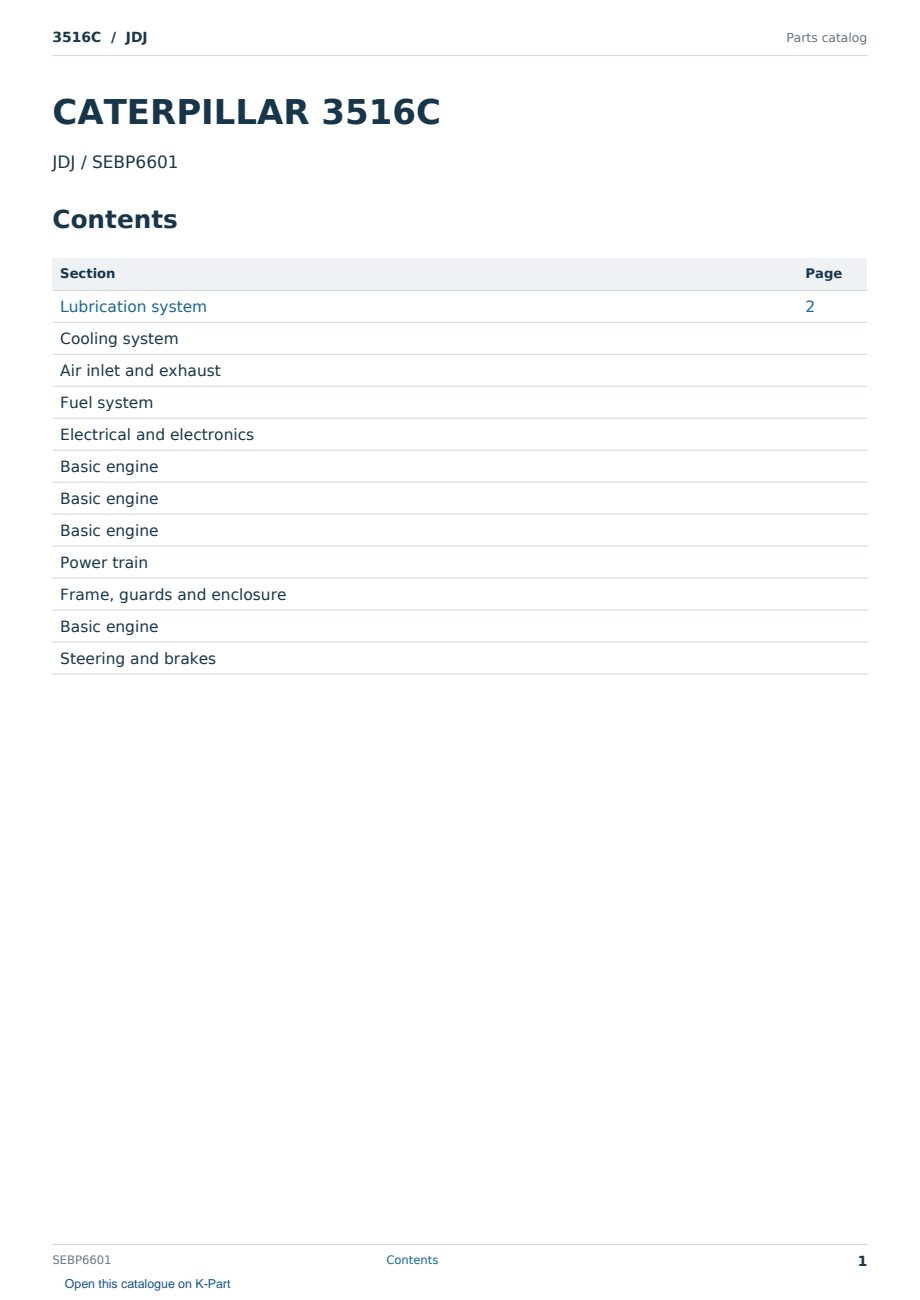 3516C / JDJ

Parts catalog

CATERPILLAR 3516C

JDJ / SEBP6601

Contents

Section
Page
Lubrication system 2
Cooling system
Air inlet and exhaust
Fuel system
Electrical and electronics
Basic engine
Basic engine
Basic engine
Power train
Frame, guards and enclosure
Basic engine
Steering and brakes

SEBP6601
Contents
1

Open this catalogue on K-Part